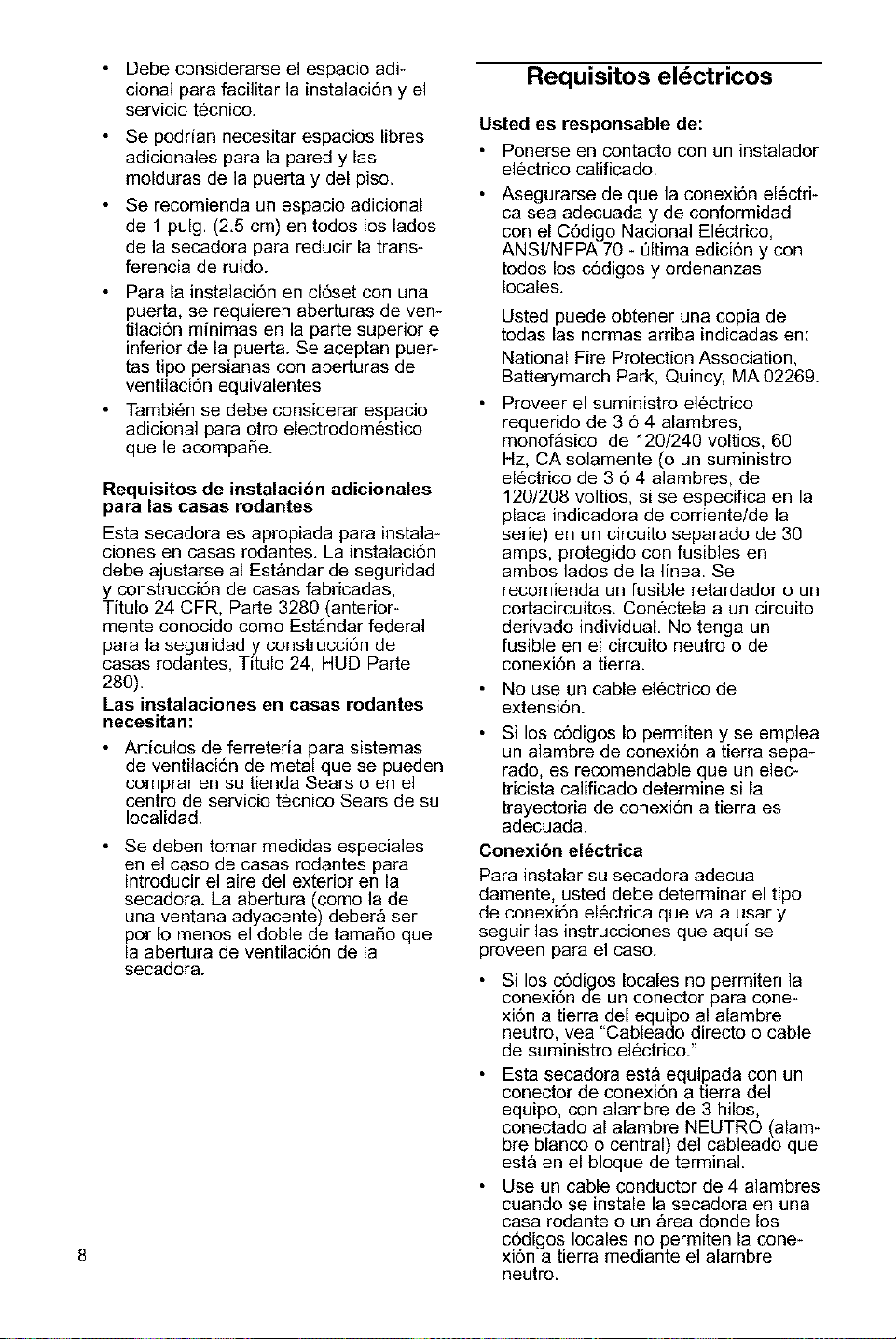 • Debe considerarse el espacio adicional para facilitar la instalación y el servicio técnico.

• Se podrían necesitar espacios libres adicionales para la pared y las molduras de la puerta y del piso.

• Se recomienda un espacio adicional de 1 pulg. (2.5 cm) en todos los lados de la secadora para reducir la transferencia de ruido.

• Para la instalación en clóset con una puerta, se requieren aberturas de ventilación mínimas en la parte superior e inferior de la puerta. Se aceptan puertas tipo persianas con aberturas de ventilación equivalentes.

• También se debe considerar espacio adicional para otro electrodoméstico que le acompañe.

Requisitos de instalación adicionales para las casas rodantes

Esta secadora es apropiada para instalaciones en casas rodantes. La instalación debe ajustarse al Estándar de seguridad y construcción de casas fabricadas, Título 24 CFR, Parte 3280 (anteriormente conocido como Estándar federal para la seguridad y construcción de casas rodantes, Título 24, HUD Parte 280).

Las instalaciones en casas rodantes necesitan:

• Artículos de ferretería para sistemas de ventilación de metal que se pueden comprar en su tienda Sears o en el centro de servicio técnico Sears de su localidad.

• Se deben tomar medidas especiales en el caso de casas rodantes para introducir el aire del exterior en la secadora. La abertura (como la de una ventana adyacente) deberá ser por lo menos el doble de tamaño que la abertura de ventilación de la secadora.

8

Requisitos eléctricos

Usted es responsable de:

• Ponerse en contacto con un instalador eléctrico calificado.

• Asegurarse de que la conexión eléctrica sea adecuada y de conformidad con el Código Nacional Eléctrico, ANSI/NFPA 70 - última edición y con todos los códigos y ordenanzas locales.

Usted puede obtener una copia de todas las normas arriba indicadas en:

National Fire Protection Association, Batterymarch Park, Quincy, MA 02269.

• Proveer el suministro eléctrico requerido de 3 ó 4 alambres, monofásico, de 120/240 voltios, 60 Hz, CA solamente (o un suministro eléctrico de 3 ó 4 alambres, de 120/208 voltios, si se especifica en la placa indicadora de corriente/de la serie) en un circuito separado de 30 amps, protegido con fusibles en ambos lados de la línea. Se recomienda un fusible retardador o un cortacircuitos. Conéctela a un circuito derivado individual. No tenga un fusible en el circuito neutro o de conexión a tierra.

• No use un cable eléctrico de extensión.

• Si los códigos lo permiten y se emplea un alambre de conexión a tierra separado, es recomendable que un electricista calificado determine si la trayectoria de conexión a tierra es adecuada.

Conexión eléctrica

Para instalar su secadora adecua damente, usted debe determinar el tipo de conexión eléctrica que va a usar y seguir las instrucciones que aquí se proveen para el caso.

• Si los códigos locales no permiten la conexión de un conector para conexión a tierra del equipo al alambre neutro, vea "Cableado directo o cable de suministro eléctrico."

• Esta secadora está equipada con un conector de conexión a tierra del equipo, con alambre de 3 hilos, conectado al alambre NEUTRO (alambre blanco o central) del cableado que está en el bloque de terminal.

• Use un cable conductor de 4 alambres cuando se instale la secadora en una casa rodante o un área donde los códigos locales no permiten la conexión a tierra mediante el alambre neutro.